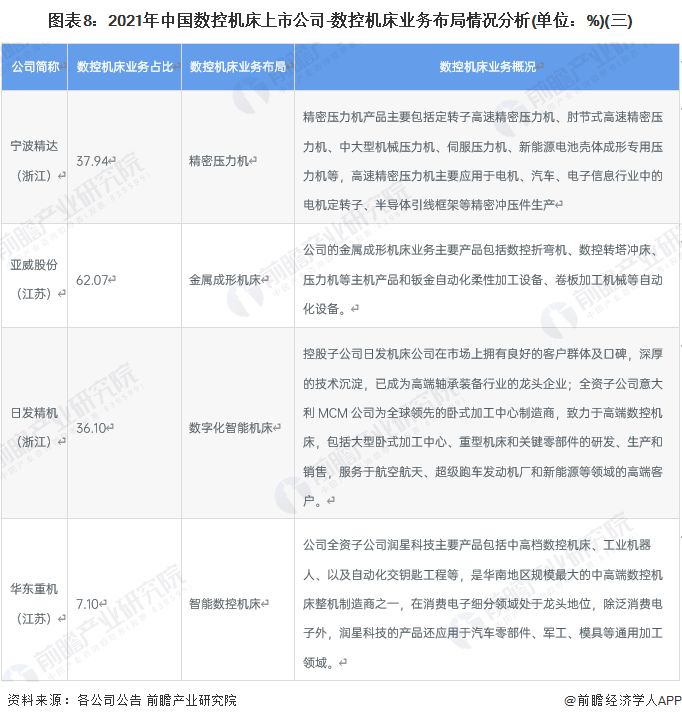 图表8：2021年中国数控机床上市公司-数控机床业务布局情况分析(单位：%)(三)

| 公司简称 | 数控机床业务占比 | 数控机床业务布局 | 数控机床业务概况 |
|---|---|---|---|
| 宁波精达（浙江） | 37.94 | 精密压力机 | 精密压力机产品主要包括定转子高速精密压力机、肘节式高速精密压力机、中大型机械压力机、伺服压力机、新能源电池壳体成形专用压力机等，高速精密压力机主要应用于电机、汽车、电子信息行业中的电机定转子、半导体引线框架等精密冲压件生产 |
| 亚威股份（江苏） | 62.07 | 金属成形机床 | 公司的金属成形机床业务主要产品包括数控折弯机、数控转塔冲床、压力机等主机产品和钣金自动化柔性加工设备、卷板加工机械等自动化设备。 |
| 日发精机（浙江） | 36.10 | 数字化智能机床 | 控股子公司日发机床公司在市场上拥有良好的客户群体及口碑，深厚的技术沉淀，已成为高端轴承装备行业的龙头企业；全资子公司意大利 MCM 公司为全球领先的卧式加工中心制造商，致力于高端数控机床，包括大型卧式加工中心、重型机床和关键零部件的研发、生产和销售，服务于航空航天、超级跑车发动机厂和新能源等领域的高端客户。 |
| 华东重机（江苏） | 7.10 | 智能数控机床 | 公司全资子公司润星科技主要产品包括中高档数控机床、工业机器人、以及自动化交钥匙工程等，是华南地区规模最大的中高端数控机床整机制造商之一，在消费电子细分领域处于龙头地位，除泛消费电子外，润星科技的产品还应用于汽车零部件、军工、模具等通用加工领域。 |

资料来源：各公司公告 前瞻产业研究院

@前瞻经济学人APP